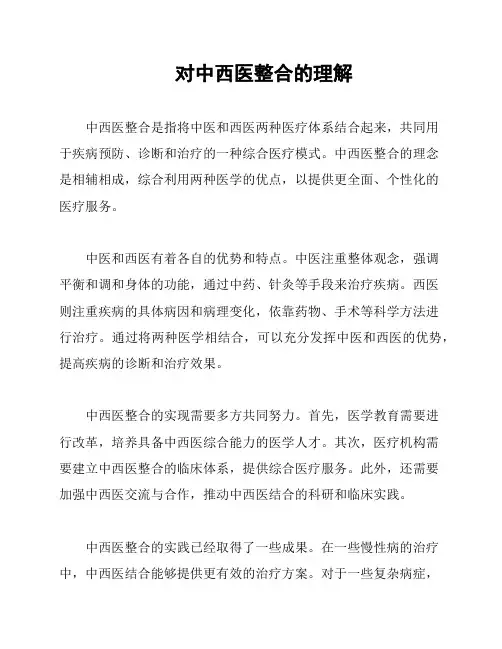 对中西医整合的理解

中西医整合是指将中医和西医两种医疗体系结合起来，共同用于疾病预防、诊断和治疗的一种综合医疗模式。中西医整合的理念是相辅相成，综合利用两种医学的优点，以提供更全面、个性化的医疗服务。

中医和西医有着各自的优势和特点。中医注重整体观念，强调平衡和调和身体的功能，通过中药、针灸等手段来治疗疾病。西医则注重疾病的具体病因和病理变化，依靠药物、手术等科学方法进行治疗。通过将两种医学相结合，可以充分发挥中医和西医的优势，提高疾病的诊断和治疗效果。

中西医整合的实现需要多方共同努力。首先，医学教育需要进行改革，培养具备中西医综合能力的医学人才。其次，医疗机构需要建立中西医整合的临床体系，提供综合医疗服务。此外，还需要加强中西医交流与合作，推动中西医结合的科研和临床实践。

中西医整合的实践已经取得了一些成果。在一些慢性病的治疗中，中西医结合能够提供更有效的治疗方案。对于一些复杂病症，